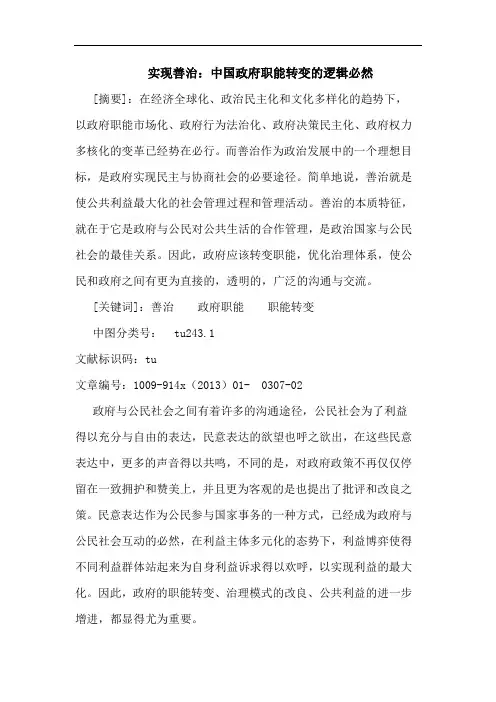 实现善治：中国政府职能转变的逻辑必然

[摘要]：在经济全球化、政治民主化和文化多样化的趋势下，以政府职能市场化、政府行为法治化、政府决策民主化、政府权力多核化的变革已经势在必行。而善治作为政治发展中的一个理想目标，是政府实现民主与协商社会的必要途径。简单地说，善治就是使公共利益最大化的社会管理过程和管理活动。善治的本质特征，就在于它是政府与公民对公共生活的合作管理，是政治国家与公民社会的最佳关系。因此，政府应该转变职能，优化治理体系，使公民和政府之间有更为直接的，透明的，广泛的沟通与交流。

[关键词]：善治　　政府职能　　职能转变

中图分类号：　tu243.1

文献标识码：tu

文章编号：1009-914x（2013）01-　0307-02

政府与公民社会之间有着许多的沟通途径，公民社会为了利益得以充分与自由的表达，民意表达的欲望也呼之欲出，在这些民意表达中，更多的声音得以共鸣，不同的是，对政府政策不再仅仅停留在一致拥护和赞美上，并且更为客观的是也提出了批评和改良之策。民意表达作为公民参与国家事务的一种方式，已经成为政府与公民社会互动的必然，在利益主体多元化的态势下，利益博弈使得不同利益群体站起来为自身利益诉求得以欢呼，以实现利益的最大化。因此，政府的职能转变、治理模式的改良、公共利益的进一步增进，都显得尤为重要。